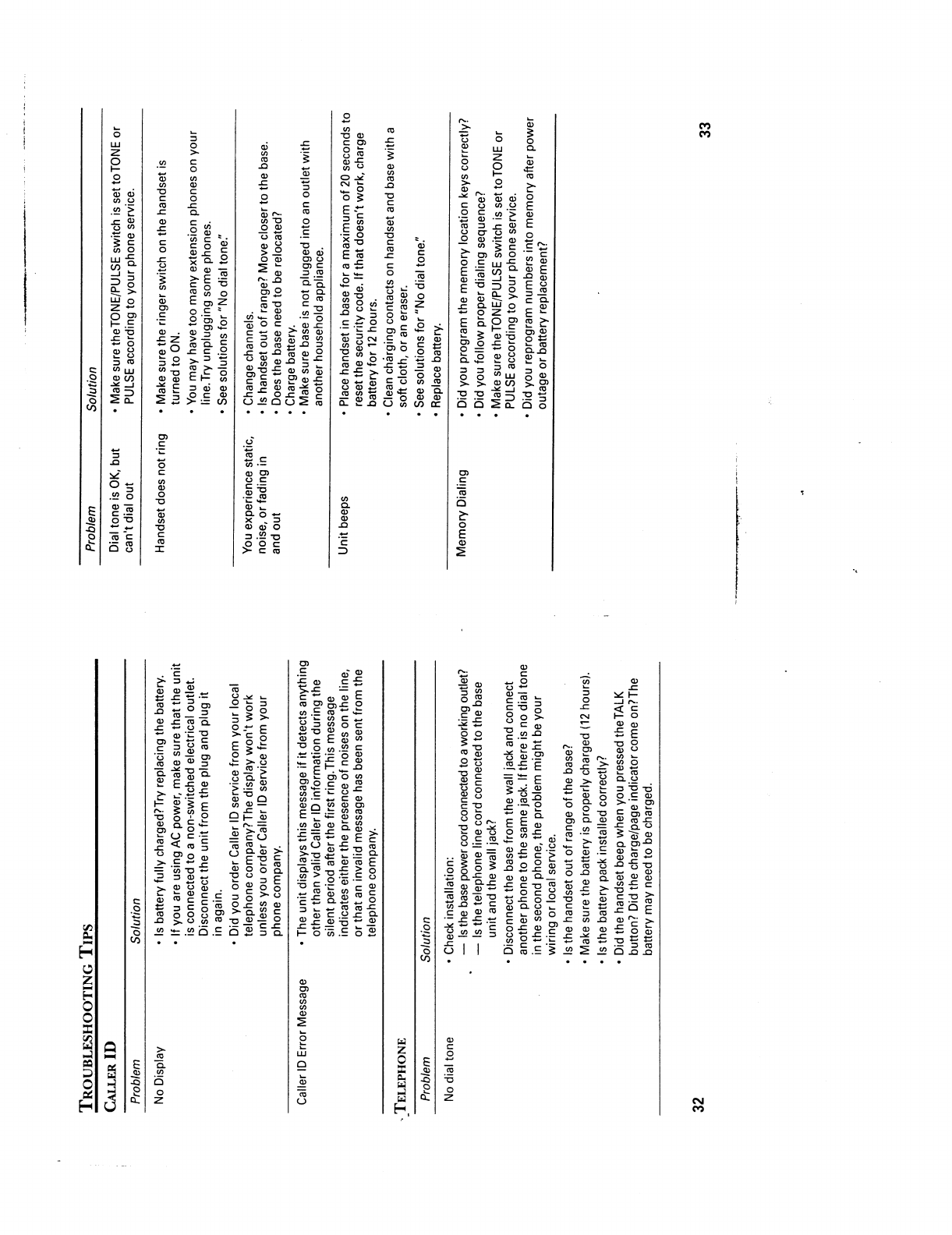 TROUBLESHOOTING TIPS

CALLER ID

| Problem | Solution |
|---|---|
| No Display | • Is battery fully charged? Try replacing the battery. • If you are using AC power, make sure that the unit is connected to a non-switched electrical outlet. Disconnect the unit from the plug and plug it in again. • Did you order Caller ID service from your local telephone company? The display won't work unless you order Caller ID service from your phone company. |
| Caller ID Error Message | • The unit displays this message if it detects anything other than valid Caller ID information during the silent period after the first ring. This message indicates either the presence of noises on the line, or that an invalid message has been sent from the telephone company. |

TELEPHONE

| Problem | Solution |
|---|---|
| No dial tone | • Check installation: — Is the base power cord connected to a working outlet? — Is the telephone line cord connected to the base unit and the wall jack? • Disconnect the base from the wall jack and connect another phone to the same jack. If there is no dial tone in the second phone, the problem might be your wiring or local service. • Is the handset out of range of the base? • Make sure the battery is properly charged (12 hours). • Is the battery pack installed correctly? • Did the handset beep when you pressed the TALK button? Did the charge/page indicator come on? The battery may need to be charged. |

32

| Problem | Solution |
|---|---|
| Dial tone is OK, but can't dial out | • Make sure the TONE/PULSE switch is set to TONE or PULSE according to your phone service. |
| Handset does not ring | • Make sure the ringer switch on the handset is turned to ON. • You may have too many extension phones on your line. Try unplugging some phones. • See solutions for "No dial tone." |
| You experience static, noise, or fading in and out | • Change channels. • Is handset out of range? Move closer to the base. • Does the base need to be relocated? • Charge battery. • Make sure base is not plugged into an outlet with another household appliance. |
| Unit beeps | • Place handset in base for a maximum of 20 seconds to reset the security code. If that doesn't work, charge battery for 12 hours. • Clean charging contacts on handset and base with a soft cloth, or an eraser. • See solutions for "No dial tone." • Replace battery. |
| Memory Dialing | • Did you program the memory location keys correctly? • Did you follow proper dialing sequence? • Make sure the TONE/PULSE switch is set to TONE or PULSE according to your phone service. • Did you reprogram numbers into memory after power outage or battery replacement? |

33